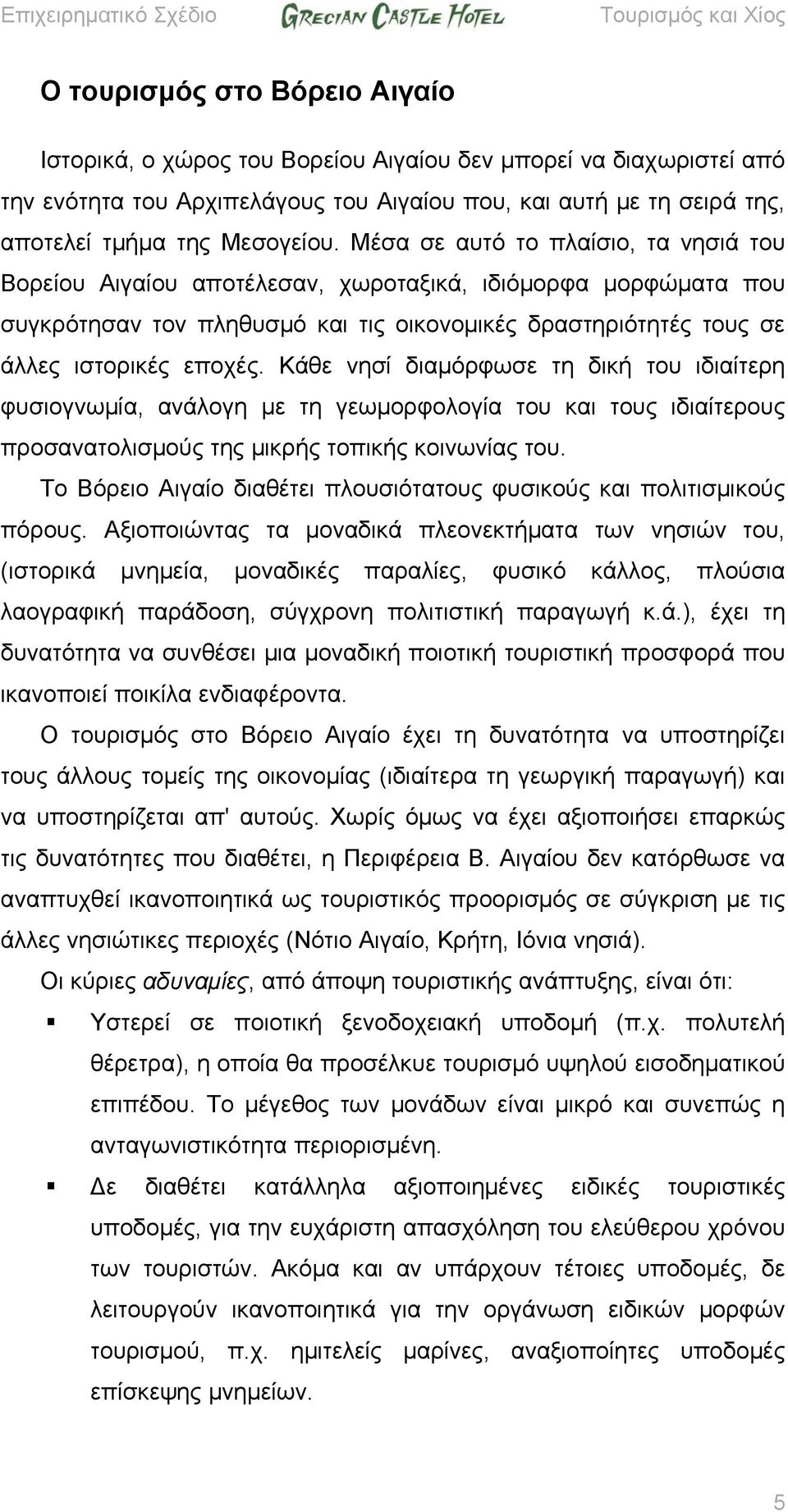 Επιχειρηματικό Σχέδιο GRECIAN CASTLE HOTEL Τουρισμός και Χίος

Ο τουρισμός στο Βόρειο Αιγαίο

Ιστορικά, ο χώρος του Βορείου Αιγαίου δεν μπορεί να διαχωριστεί από την ενότητα του Αρχιπελάγους του Αιγαίου που, και αυτή με τη σειρά της, αποτελεί τμήμα της Μεσογείου. Μέσα σε αυτό το πλαίσιο, τα νησιά του Βορείου Αιγαίου αποτέλεσαν, χωροταξικά, ιδιόμορφα μορφώματα που συγκρότησαν τον πληθυσμό και τις οικονομικές δραστηριότητές τους σε άλλες ιστορικές εποχές. Κάθε νησί διαμόρφωσε τη δική του ιδιαίτερη φυσιογνωμία, ανάλογη με τη γεωμορφολογία του και τους ιδιαίτερους προσανατολισμούς της μικρής τοπικής κοινωνίας του.

Το Βόρειο Αιγαίο διαθέτει πλουσιότατους φυσικούς και πολιτισμικούς πόρους. Αξιοποιώντας τα μοναδικά πλεονεκτήματα των νησιών του, (ιστορικά μνημεία, μοναδικές παραλίες, φυσικό κάλλος, πλούσια λαογραφική παράδοση, σύγχρονη πολιτιστική παραγωγή κ.ά.), έχει τη δυνατότητα να συνθέσει μια μοναδική ποιοτική τουριστική προσφορά που ικανοποιεί ποικίλα ενδιαφέροντα.

Ο τουρισμός στο Βόρειο Αιγαίο έχει τη δυνατότητα να υποστηρίζει τους άλλους τομείς της οικονομίας (ιδιαίτερα τη γεωργική παραγωγή) και να υποστηρίζεται απ' αυτούς. Χωρίς όμως να έχει αξιοποιήσει επαρκώς τις δυνατότητες που διαθέτει, η Περιφέρεια Β. Αιγαίου δεν κατόρθωσε να αναπτυχθεί ικανοποιητικά ως τουριστικός προορισμός σε σύγκριση με τις άλλες νησιώτικες περιοχές (Νότιο Αιγαίο, Κρήτη, Ιόνια νησιά).

Οι κύριες αδυναμίες, από άποψη τουριστικής ανάπτυξης, είναι ότι:

▪ Υστερεί σε ποιοτική ξενοδοχειακή υποδομή (π.χ. πολυτελή θέρετρα), η οποία θα προσέλκυε τουρισμό υψηλού εισοδηματικού επιπέδου. Το μέγεθος των μονάδων είναι μικρό και συνεπώς η ανταγωνιστικότητα περιορισμένη.

▪ Δε διαθέτει κατάλληλα αξιοποιημένες ειδικές τουριστικές υποδομές, για την ευχάριστη απασχόληση του ελεύθερου χρόνου των τουριστών. Ακόμα και αν υπάρχουν τέτοιες υποδομές, δε λειτουργούν ικανοποιητικά για την οργάνωση ειδικών μορφών τουρισμού, π.χ. ημιτελείς μαρίνες, αναξιοποίητες υποδομές επίσκεψης μνημείων.

5